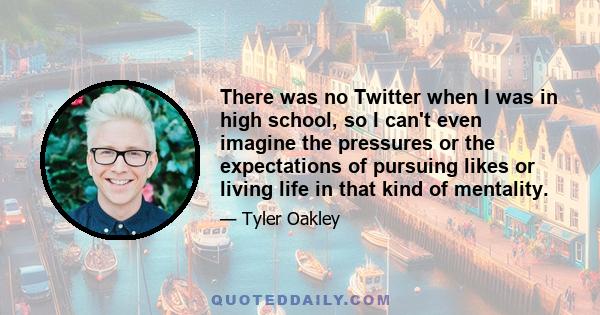 There was no Twitter when I was in high school, so I can't even imagine the pressures or the expectations of pursuing likes or living life in that kind of mentality.

— Tyler Oakley

QUOTEDDAILY.COM